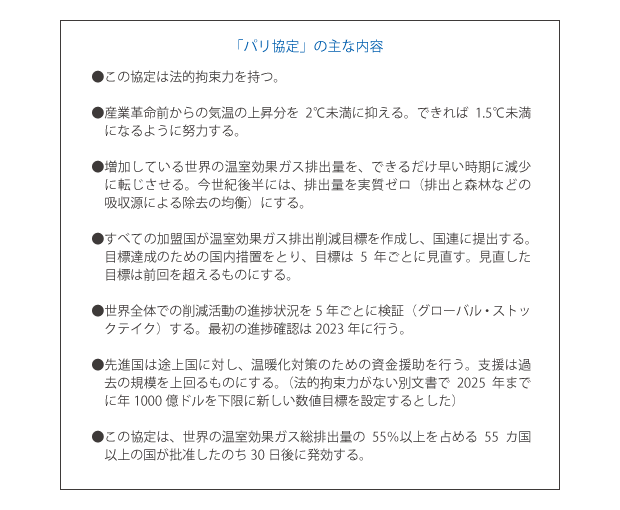 「パリ協定」の主な内容

●この協定は法的拘束力を持つ。

●産業革命前からの気温の上昇分を 2℃未満に抑える。できれば 1.5℃未満になるように努力する。

●増加している世界の温室効果ガス排出量を、できるだけ早い時期に減少に転じさせる。今世紀後半には、排出量を実質ゼロ（排出と森林などの吸収源による除去の均衡）にする。

●すべての加盟国が温室効果ガス排出削減目標を作成し、国連に提出する。目標達成のための国内措置をとり、目標は 5 年ごとに見直す。見直した目標は前回を超えるものにする。

●世界全体での削減活動の進捗状況を 5 年ごとに検証（グローバル・ストックテイク）する。最初の進捗確認は 2023 年に行う。

●先進国は途上国に対し、温暖化対策のための資金援助を行う。支援は過去の規模を上回るものにする。（法的拘束力がない別文書で 2025 年までに年 1000 億ドルを下限に新しい数値目標を設定するとした）

●この協定は、世界の温室効果ガス総排出量の 55%以上を占める 55 カ国以上の国が批准したのち 30 日後に発効する。